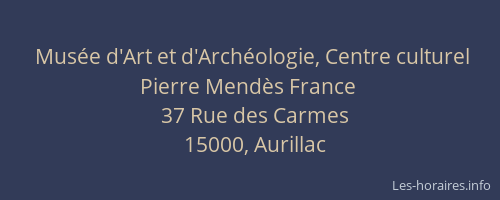 Musée d'Art et d'Archéologie, Centre culturel Pierre Mendès France
37 Rue des Carmes
15000, Aurillac

Les-horaires.info